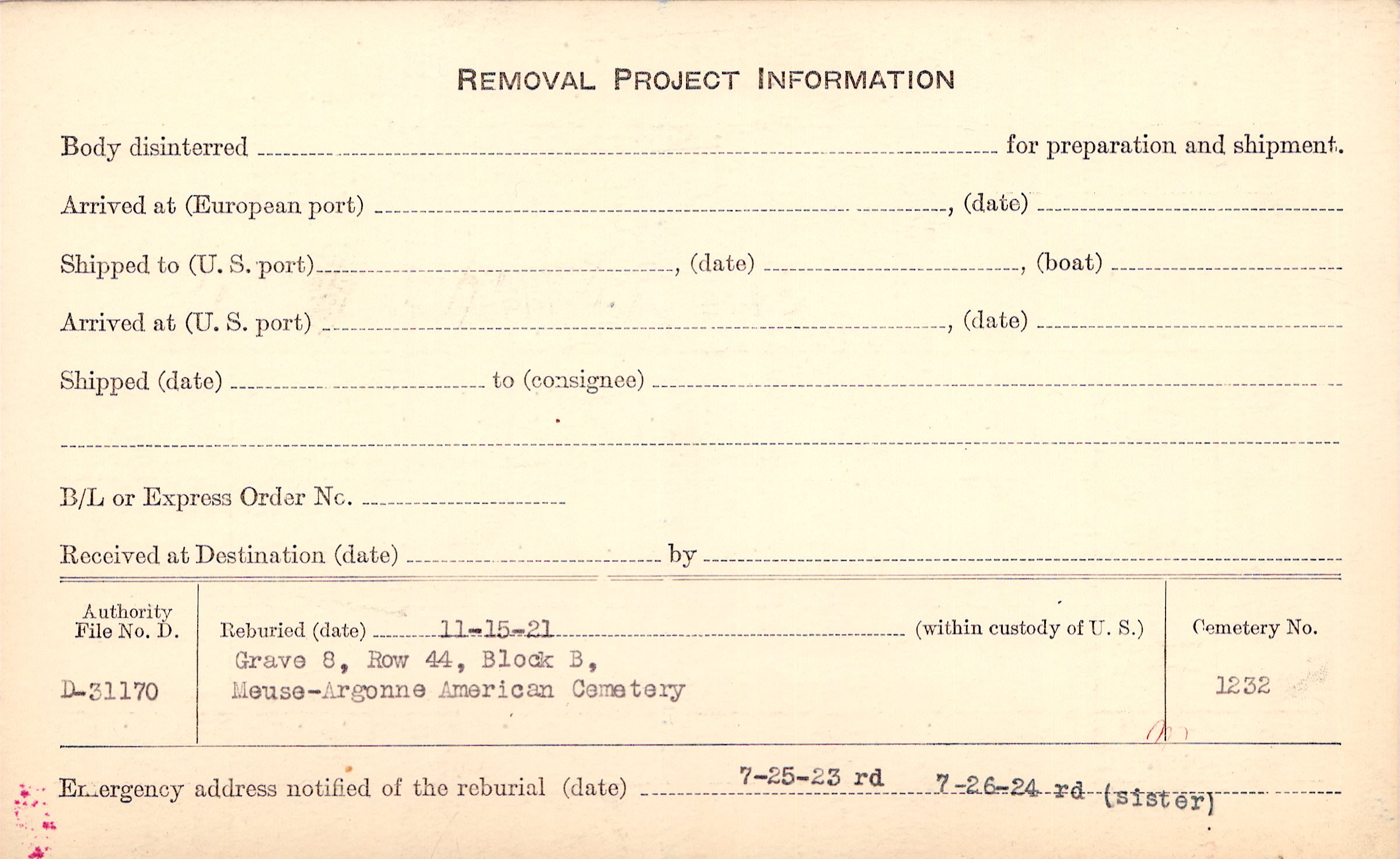 REMOVAL PROJECT INFORMATION

Body disinterred ____ for preparation and shipment.

Arrived at (European port) ____, (date) ____

Shipped to (U. S. port) ____, (date) ____, (boat) ____

Arrived at (U. S. port) ____, (date) ____

Shipped (date) ____ to (consignee) ____

____

B/L or Express Order No. ____

Received at Destination (date) ____ by ____

Authority File No. D.

D-31170

Reburied (date) 11-15-21 (within custody of U. S.)

Grave 8, Row 44, Block B, Meuse-Argonne American Cemetery

Cemetery No.

1232

Emergency address notified of the reburial (date) 7-25-23 rd 7-26-24 rd (sister)